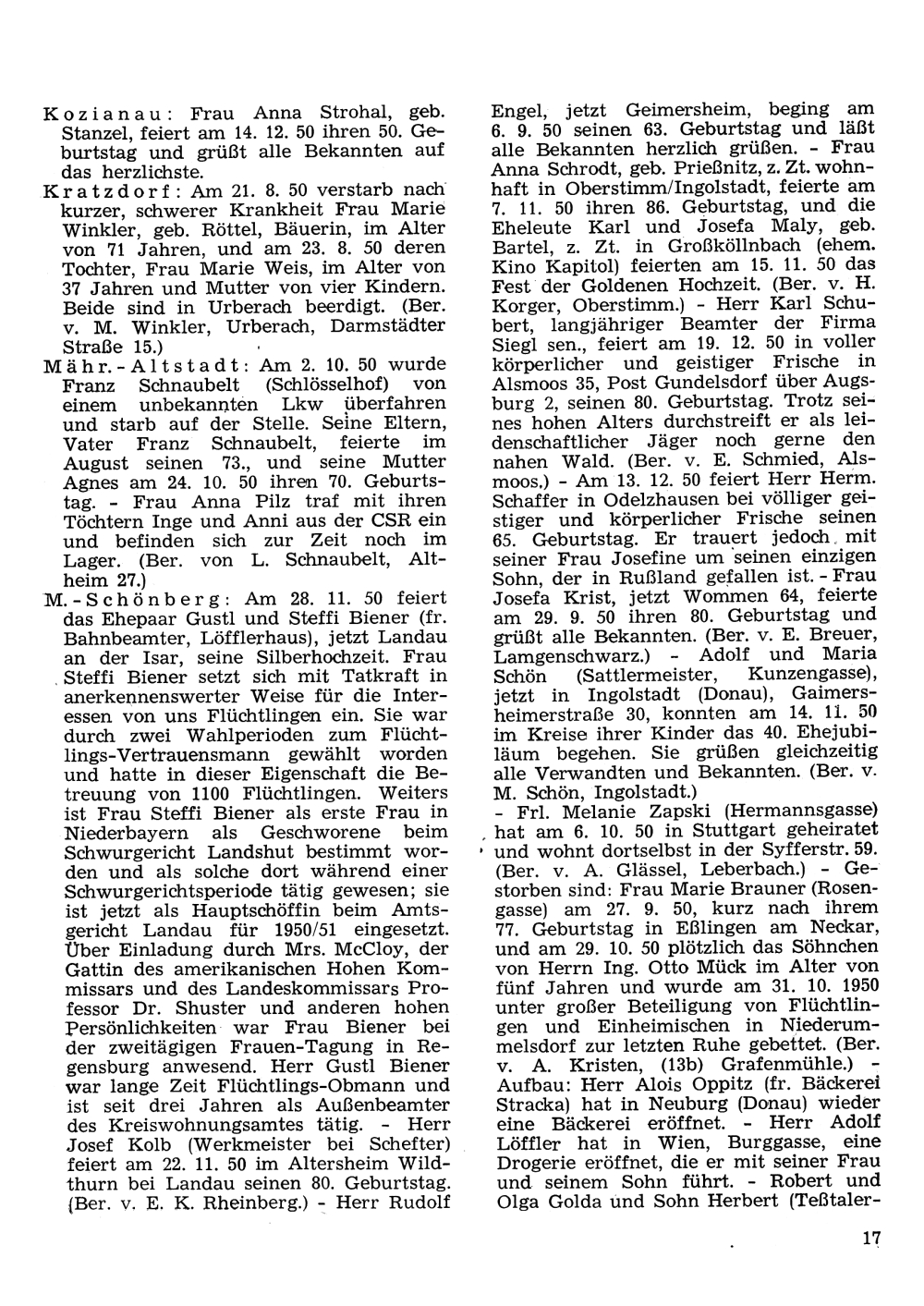 Kozianau: Frau Anna Strohal, geb. Stanzel, feiert am 14. 12. 50 ihren 50. Geburtstag und grüßt alle Bekannten auf das herzlichste.

Kratzdorf: Am 21. 8. 50 verstarb nach kurzer, schwerer Krankheit Frau Marie Winkler, geb. Röttel, Bäuerin, im Alter von 71 Jahren, und am 23. 8. 50 deren Tochter, Frau Marie Weis, im Alter von 37 Jahren und Mutter von vier Kindern. Beide sind in Urberach beerdigt. (Ber. v. M. Winkler, Urberach, Darmstädter Straße 15.)

Mähr.-Altstadt: Am 2. 10. 50 wurde Franz Schnaubelt (Schlösselhof) von einem unbekannten Lkw überfahren und starb auf der Stelle. Seine Eltern, Vater Franz Schnaubelt, feierte im August seinen 73., und seine Mutter Agnes am 24. 10. 50 ihren 70. Geburtstag. - Frau Anna Pilz traf mit ihren Töchtern Inge und Anni aus der CSR ein und befinden sich zur Zeit noch im Lager. (Ber. von L. Schnaubelt, Altheim 27.)

M.-Schönberg: Am 28. 11. 50 feiert das Ehepaar Gustl und Steffi Biener (fr. Bahnbeamter, Löfflerhaus), jetzt Landau an der Isar, seine Silberhochzeit. Frau Steffi Biener setzt sich mit Tatkraft in anerkennenswerter Weise für die Interessen von uns Flüchtlingen ein. Sie war durch zwei Wahlperioden zum Flüchtlings-Vertrauensmann gewählt worden und hatte in dieser Eigenschaft die Betreuung von 1100 Flüchtlingen. Weiters ist Frau Steffi Biener als erste Frau in Niederbayern als Geschworene beim Schwurgericht Landshut bestimmt worden und als solche dort während einer Schwurgerichtsperiode tätig gewesen; sie ist jetzt als Hauptschöffin beim Amtsgericht Landau für 1950/51 eingesetzt. Über Einladung durch Mrs. McCloy, der Gattin des amerikanischen Hohen Kommissars und des Landeskommissars Professor Dr. Shuster und anderen hohen Persönlichkeiten war Frau Biener bei der zweitägigen Frauen-Tagung in Regensburg anwesend. Herr Gustl Biener war lange Zeit Flüchtlings-Obmann und ist seit drei Jahren als Außenbeamter des Kreiswohnungsamtes tätig. - Herr Josef Kolb (Werkmeister bei Schefter) feiert am 22. 11. 50 im Altersheim Wildthurn bei Landau seinen 80. Geburtstag. (Ber. v. E. K. Rheinberg.) - Herr Rudolf Engel, jetzt Geimersheim, beging am 6. 9. 50 seinen 63. Geburtstag und läßt alle Bekannten herzlich grüßen. - Frau Anna Schrodt, geb. Prießnitz, z. Zt. wohnhaft in Oberstimm/Ingolstadt, feierte am 7. 11. 50 ihren 86. Geburtstag, und die Eheleute Karl und Josefa Maly, geb. Bartel, z. Zt. in Großköllnbach (ehem. Kino Kapitol) feierten am 15. 11. 50 das Fest der Goldenen Hochzeit. (Ber. v. H. Korger, Oberstimm.) - Herr Karl Schubert, langjähriger Beamter der Firma Siegl sen., feiert am 19. 12. 50 in voller körperlicher und geistiger Frische in Alsmoos 35, Post Gundelsdorf über Augsburg 2, seinen 80. Geburtstag. Trotz seines hohen Alters durchstreift er als leidenschaftlicher Jäger noch gerne den nahen Wald. (Ber. v. E. Schmied, Alsmoos.) - Am 13. 12. 50 feiert Herr Herm. Schaffer in Odelzhausen bei völliger geistiger und körperlicher Frische seinen 65. Geburtstag. Er trauert jedoch mit seiner Frau Josefine um seinen einzigen Sohn, der in Rußland gefallen ist. - Frau Josefa Krist, jetzt Wommen 64, feierte am 29. 9. 50 ihren 80. Geburtstag und grüßt alle Bekannten. (Ber. v. E. Breuer, Lamgenschwarz.) - Adolf und Maria Schön (Sattlermeister, Kunzengasse), jetzt in Ingolstadt (Donau), Gaimersheimerstraße 30, konnten am 14. 11. 50 im Kreise ihrer Kinder das 40. Ehejubiläum begehen. Sie grüßen gleichzeitig alle Verwandten und Bekannten. (Ber. v. M. Schön, Ingolstadt.)

- Frl. Melanie Zapski (Hermannsgasse) hat am 6. 10. 50 in Stuttgart geheiratet und wohnt dortselbst in der Syfferstr. 59. (Ber. v. A. Glässel, Leberbach.) - Gestorben sind: Frau Marie Brauner (Rosengasse) am 27. 9. 50, kurz nach ihrem 77. Geburtstag in Eßlingen am Neckar, und am 29. 10. 50 plötzlich das Söhnchen von Herrn Ing. Otto Mück im Alter von fünf Jahren und wurde am 31. 10. 1950 unter großer Beteiligung von Flüchtlingen und Einheimischen in Niederummelsdorf zur letzten Ruhe gebettet. (Ber. v. A. Kristen, (13b) Grafenmühle.) - Aufbau: Herr Alois Oppitz (fr. Bäckerei Stracka) hat in Neuburg (Donau) wieder eine Bäckerei eröffnet. - Herr Adolf Löffler hat in Wien, Burggasse, eine Drogerie eröffnet, die er mit seiner Frau und seinem Sohn führt. - Robert und Olga Golda und Sohn Herbert (Teßtaler-

17